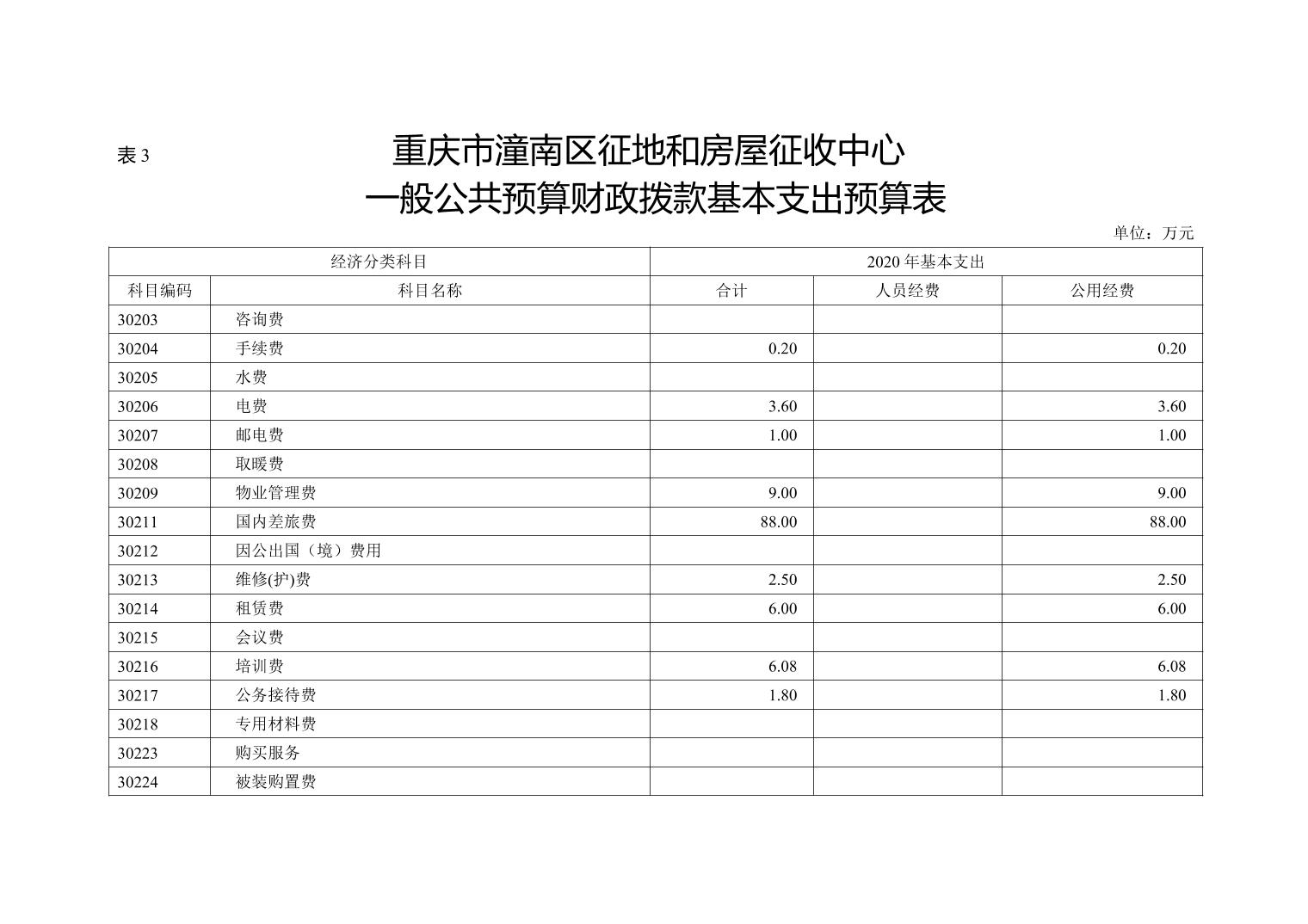 表 3

重庆市潼南区征地和房屋征收中心
一般公共预算财政拨款基本支出预算表

单位：万元

| 经济分类科目 | | 2020 年基本支出 | | |
|---|---|---|---|---|
| 科目编码 | 科目名称 | 合计 | 人员经费 | 公用经费 |
| 30203 | 咨询费 | | | |
| 30204 | 手续费 | 0.20 | | 0.20 |
| 30205 | 水费 | | | |
| 30206 | 电费 | 3.60 | | 3.60 |
| 30207 | 邮电费 | 1.00 | | 1.00 |
| 30208 | 取暖费 | | | |
| 30209 | 物业管理费 | 9.00 | | 9.00 |
| 30211 | 国内差旅费 | 88.00 | | 88.00 |
| 30212 | 因公出国（境）费用 | | | |
| 30213 | 维修(护)费 | 2.50 | | 2.50 |
| 30214 | 租赁费 | 6.00 | | 6.00 |
| 30215 | 会议费 | | | |
| 30216 | 培训费 | 6.08 | | 6.08 |
| 30217 | 公务接待费 | 1.80 | | 1.80 |
| 30218 | 专用材料费 | | | |
| 30223 | 购买服务 | | | |
| 30224 | 被装购置费 | | | |